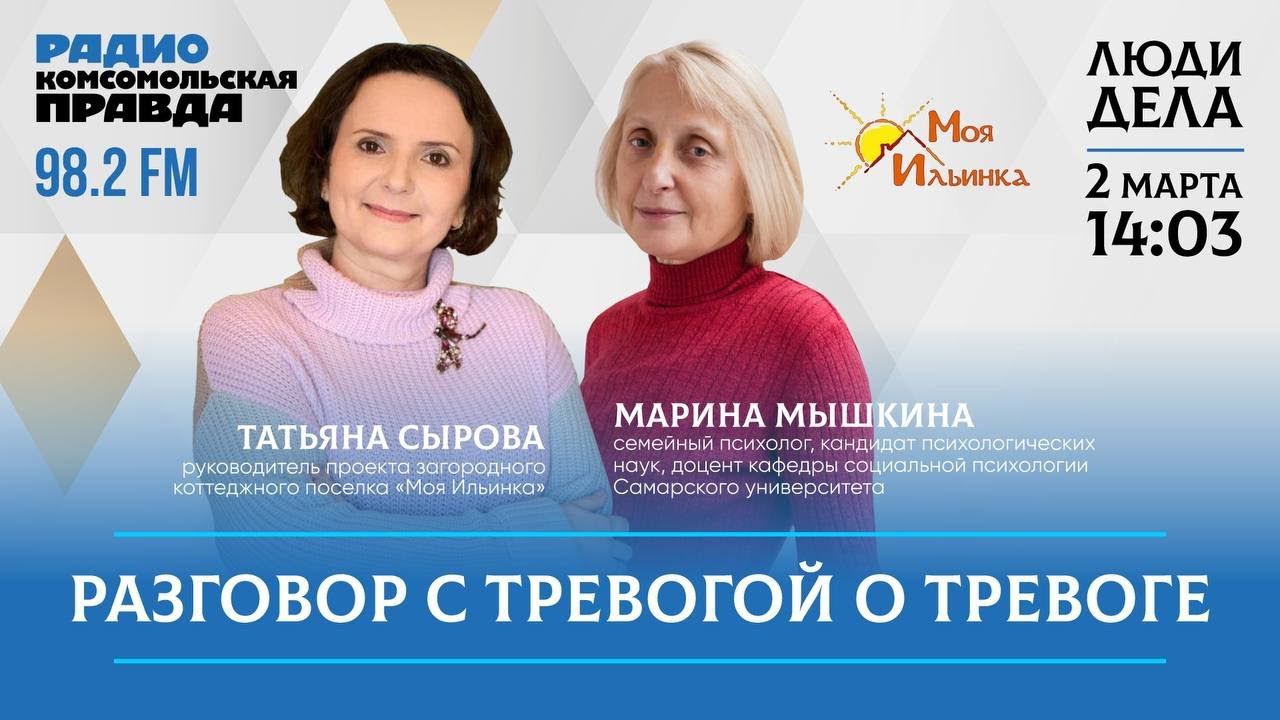 РАДИО
КОМСОМОЛЬСКАЯ
ПРАВДА
98.2 FM

Моя
Ильинка

ЛЮДИ
ДЕЛА
2 МАРТА
14:03

ТАТЬЯНА СЫРОВА
руководитель проекта загородного коттеджного поселка «Моя Ильинка»

МАРИНА МЫШКИНА
семейный психолог, кандидат психологических наук, доцент кафедры социальной психологии Самарского университета

РАЗГОВОР С ТРЕВОГОЙ О ТРЕВОГЕ